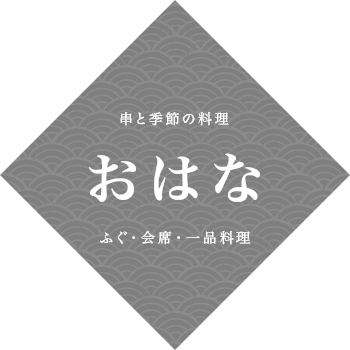 串と季節の料理

おはな

ふぐ・会席・一品料理